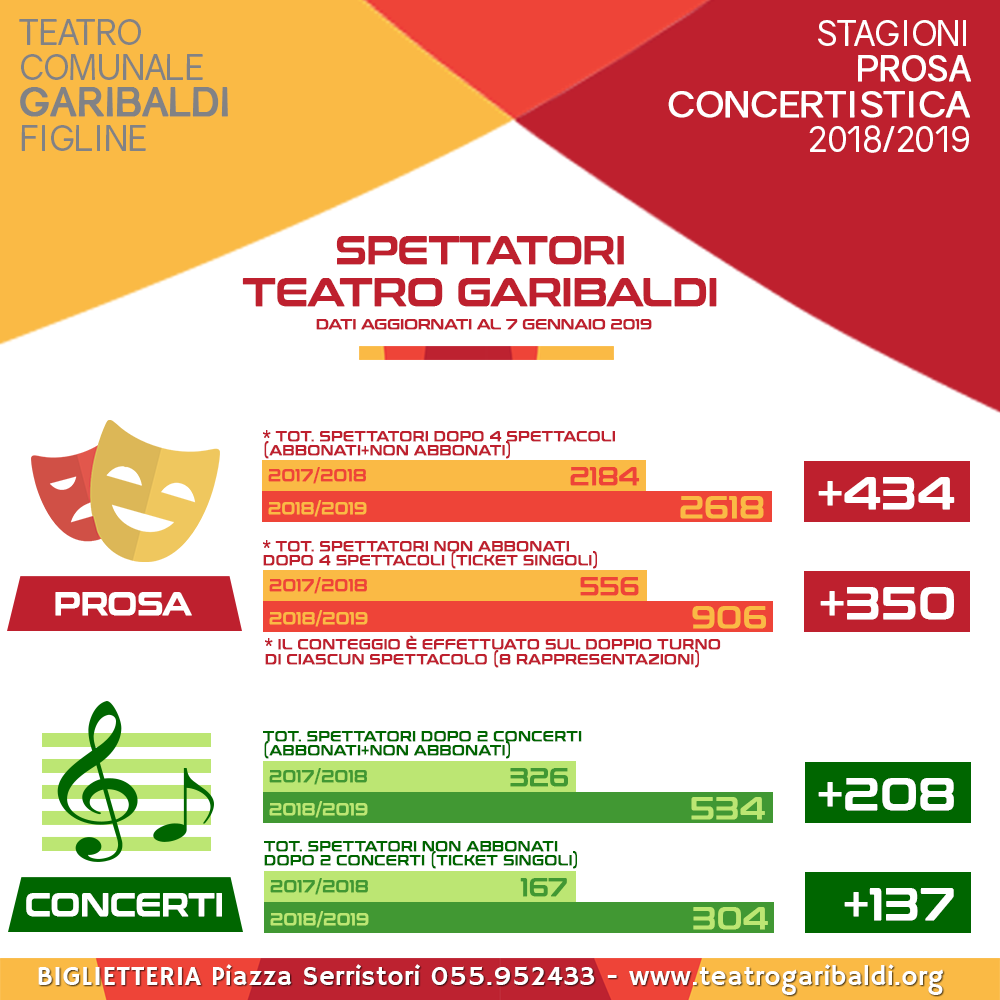 TEATRO COMUNALE GARIBALDI FIGLINE

STAGIONI PROSA CONCERTISTICA 2018/2019

SPETTATORI TEATRO GARIBALDI

DATI AGGIORNATI AL 7 GENNAIO 2019

PROSA

* TOT. SPETTATORI DOPO 4 SPETTACOLI (ABBONATI+NON ABBONATI)

2017/2018 2184
2018/2019 2618

+434

* TOT. SPETTATORI NON ABBONATI DOPO 4 SPETTACOLI (TICKET SINGOLI)

2017/2018 556
2018/2019 906

+350

* IL CONTEGGIO È EFFETTUATO SUL DOPPIO TURNO DI CIASCUN SPETTACOLO (8 RAPPRESENTAZIONI)

CONCERTI

TOT. SPETTATORI DOPO 2 CONCERTI (ABBONATI+NON ABBONATI)

2017/2018 326
2018/2019 534

+208

TOT. SPETTATORI NON ABBONATI DOPO 2 CONCERTI (TICKET SINGOLI)

2017/2018 167
2018/2019 304

+137

BIGLIETTERIA Piazza Serristori 055.952433 - www.teatrogaribaldi.org